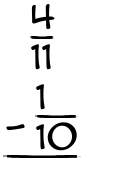 $\frac{4}{11}$

$- \frac{1}{10}$